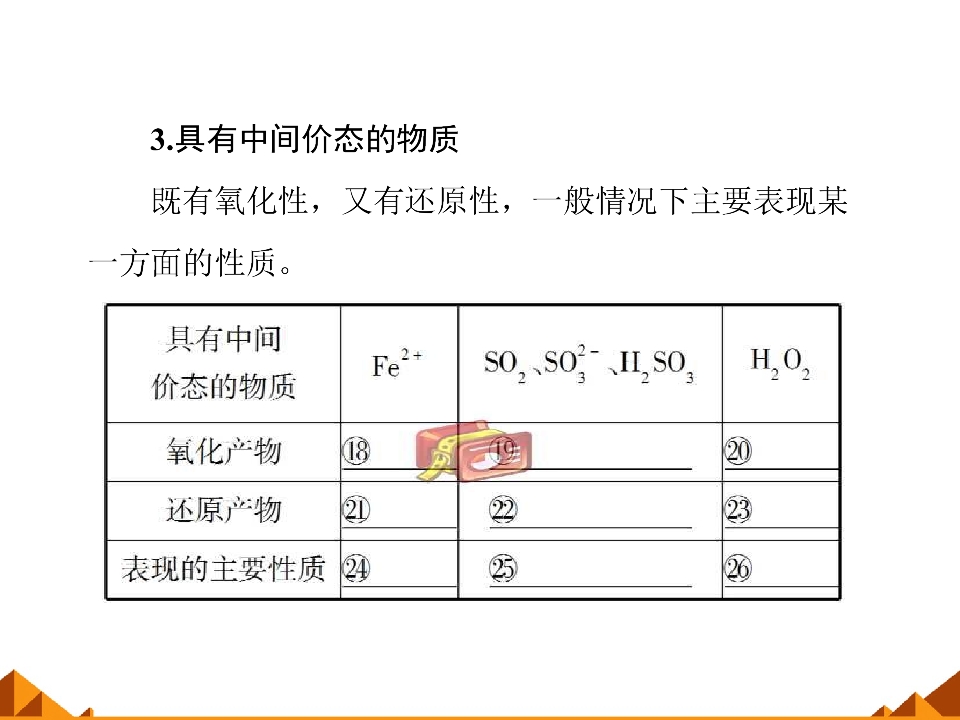 3.具有中间价态的物质

既有氧化性，又有还原性，一般情况下主要表现某一方面的性质。

| 具有中间价态的物质 | $Fe^{2+}$ | $SO_2$、$SO_3^{2-}$、$H_2SO_3$ | $H_2O_2$ |
|---|---|---|---|
| 氧化产物 | ⑱____ | ⑲____ | ⑳____ |
| 还原产物 | ㉑____ | ㉒____ | ㉓____ |
| 表现的主要性质 | ㉔____ | ㉕____ | ㉖____ |